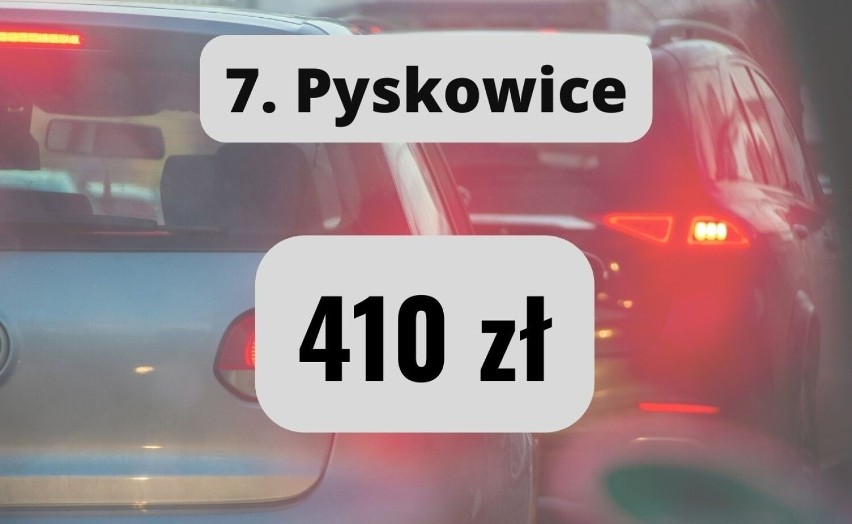 7. Pyskowice

410 zł